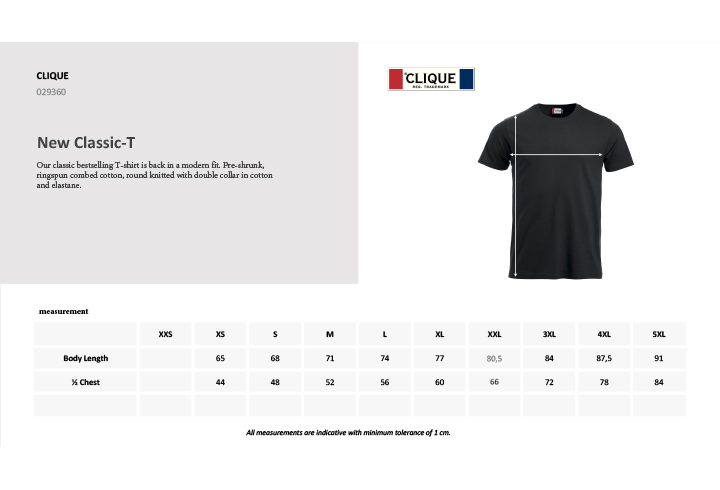 CLIQUE
029360

New Classic-T

Our classic bestselling T-shirt is back in a modern fit. Pre-shrunk, ringspun combed cotton, round knitted with double collar in cotton and elastane.

CLIQUE
REG. TRADEMARK

measurement

| | XXS | XS | S | M | L | XL | XXL | 3XL | 4XL | 5XL |
|---|---|---|---|---|---|---|---|---|---|---|
| Body Length | | 65 | 68 | 71 | 74 | 77 | 80,5 | 84 | 87,5 | 91 |
| ½ Chest | | 44 | 48 | 52 | 56 | 60 | 66 | 72 | 78 | 84 |
| | | | | | | | | | | |

All measurements are indicative with minimum tolerance of 1 cm.